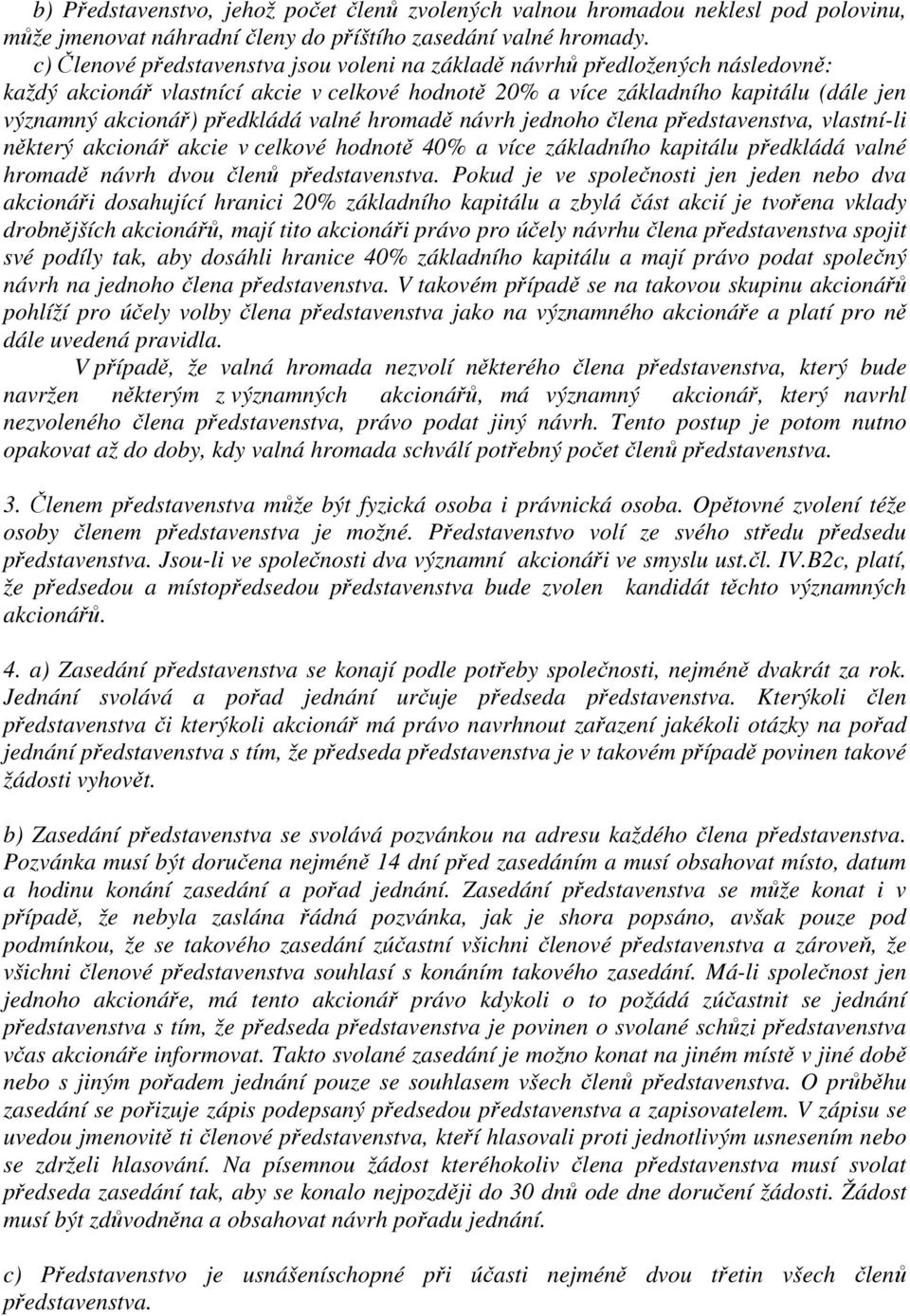 b) Představenstvo, jehož počet členů zvolených valnou hromadou neklesl pod polovinu, může jmenovat náhradní členy do příštího zasedání valné hromady.

c) Členové představenstva jsou voleni na základě návrhů předložených následovně: každý akcionář vlastnící akcie v celkové hodnotě 20% a více základního kapitálu (dále jen významný akcionář) předkládá valné hromadě návrh jednoho člena představenstva, vlastní-li některý akcionář akcie v celkové hodnotě 40% a více základního kapitálu předkládá valné hromadě návrh dvou členů představenstva. Pokud je ve společnosti jen jeden nebo dva akcionáři dosahující hranici 20% základního kapitálu a zbylá část akcií je tvořena vklady drobnějších akcionářů, mají tito akcionáři právo pro účely návrhu člena představenstva spojit své podíly tak, aby dosáhli hranice 40% základního kapitálu a mají právo podat společný návrh na jednoho člena představenstva. V takovém případě se na takovou skupinu akcionářů pohlíží pro účely volby člena představenstva jako na významného akcionáře a platí pro ně dále uvedená pravidla.

V případě, že valná hromada nezvolí některého člena představenstva, který bude navržen některým z významných akcionářů, má významný akcionář, který navrhl nezvoleného člena představenstva, právo podat jiný návrh. Tento postup je potom nutno opakovat až do doby, kdy valná hromada schválí potřebný počet členů představenstva.

3. Členem představenstva může být fyzická osoba i právnická osoba. Opětovné zvolení téže osoby členem představenstva je možné. Představenstvo volí ze svého středu předsedu představenstva. Jsou-li ve společnosti dva významní akcionáři ve smyslu ust.čl. IV.B2c, platí, že předsedou a místopředsedou představenstva bude zvolen kandidát těchto významných akcionářů.

4. a) Zasedání představenstva se konají podle potřeby společnosti, nejméně dvakrát za rok. Jednání svolává a pořad jednání určuje předseda představenstva. Kterýkoli člen představenstva či kterýkoli akcionář má právo navrhnout zařazení jakékoli otázky na pořad jednání představenstva s tím, že předseda představenstva je v takovém případě povinen takové žádosti vyhovět.

b) Zasedání představenstva se svolává pozvánkou na adresu každého člena představenstva. Pozvánka musí být doručena nejméně 14 dní před zasedáním a musí obsahovat místo, datum a hodinu konání zasedání a pořad jednání. Zasedání představenstva se může konat i v případě, že nebyla zaslána řádná pozvánka, jak je shora popsáno, avšak pouze pod podmínkou, že se takového zasedání zúčastní všichni členové představenstva a zároveň, že všichni členové představenstva souhlasí s konáním takového zasedání. Má-li společnost jen jednoho akcionáře, má tento akcionář právo kdykoli o to požádá zúčastnit se jednání představenstva s tím, že předseda představenstva je povinen o svolané schůzi představenstva včas akcionáře informovat. Takto svolané zasedání je možno konat na jiném místě v jiné době nebo s jiným pořadem jednání pouze se souhlasem všech členů představenstva. O průběhu zasedání se pořizuje zápis podepsaný předsedou představenstva a zapisovatelem. V zápisu se uvedou jmenovitě ti členové představenstva, kteří hlasovali proti jednotlivým usnesením nebo se zdrželi hlasování. Na písemnou žádost kteréhokoliv člena představenstva musí svolat předseda zasedání tak, aby se konalo nejpozději do 30 dnů ode dne doručení žádosti. Žádost musí být zdůvodněna a obsahovat návrh pořadu jednání.

c) Představenstvo je usnášeníschopné při účasti nejméně dvou třetin všech členů představenstva.